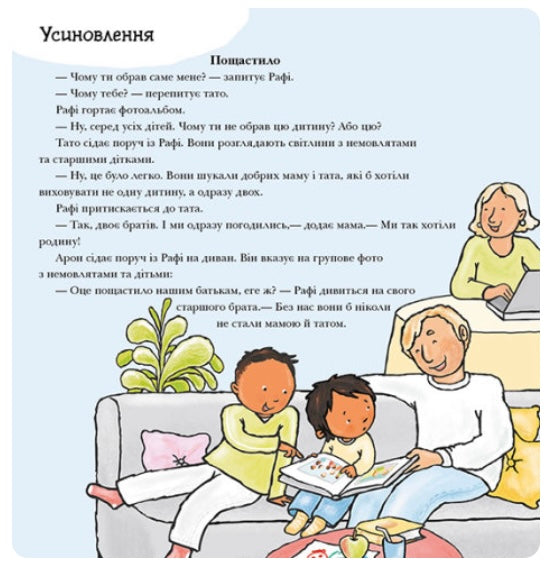 Усиновлення

Пощастило

— Чому ти обрав саме мене? — запитує Рафі.

— Чому тебе? — перепитує тато.

Рафі гортає фотоальбом.

— Ну, серед усіх дітей. Чому ти не обрав цю дитину? Або цю?

Тато сідає поруч із Рафі. Вони розглядають світлини з немовлятами та старшими дітками.

— Ну, це було легко. Вони шукали добрих маму і тата, які б хотіли виховувати не одну дитину, а одразу двох.

Рафі притискається до тата.

— Так, двоє братів. І ми одразу погодились,— додає мама.— Ми так хотіли родину!

Арон сідає поруч із Рафі на диван. Він вказує на групове фото з немовлятами та дітьми:

— Оце пощастило нашим батькам, еге ж? — Рафі дивиться на свого старшого брата.— Без нас вони б ніколи не стали мамою й татом.